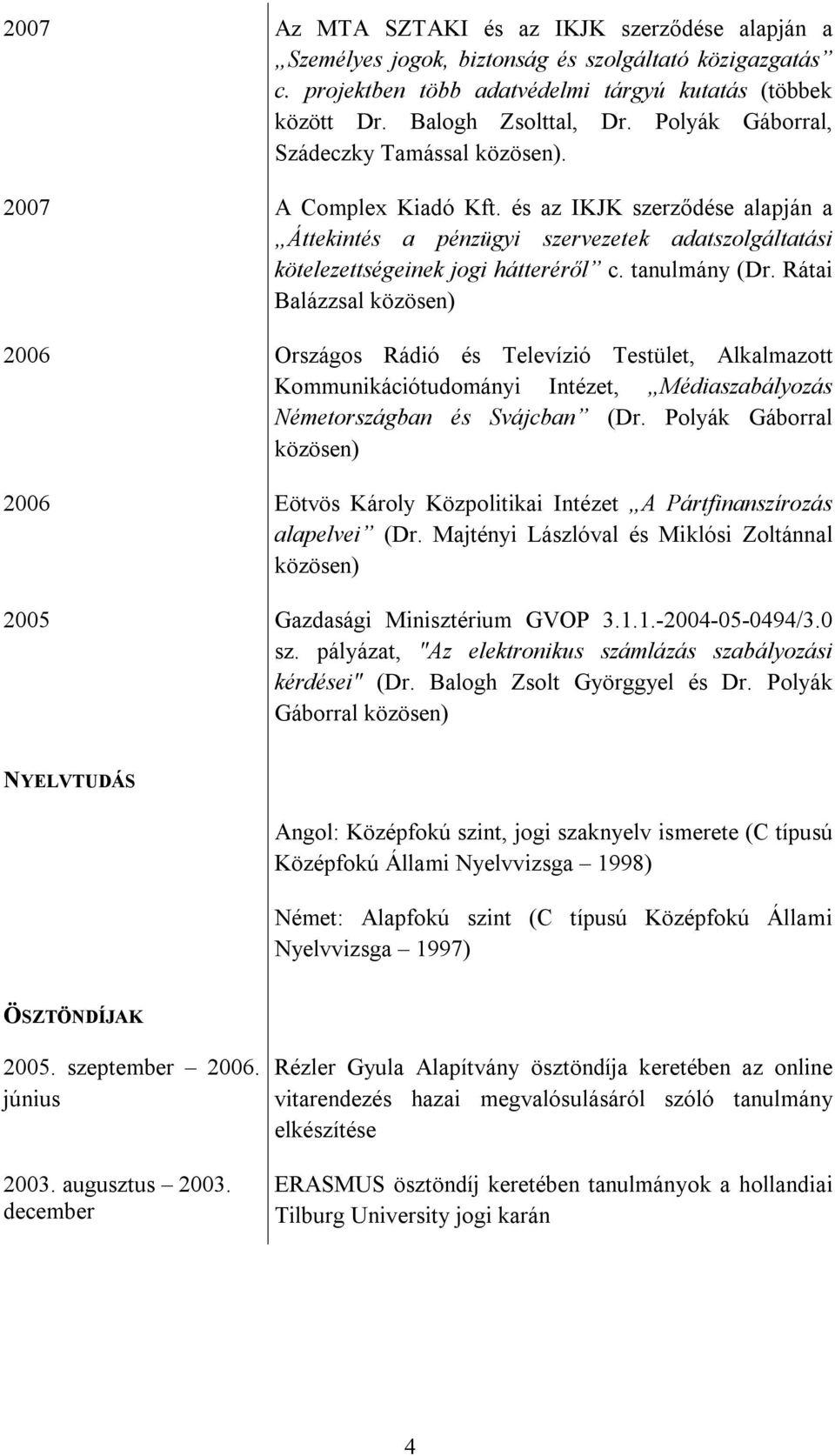 2007

Az MTA SZTAKI és az IKJK szerződése alapján a „Személyes jogok, biztonság és szolgáltató közigazgatás” c. projektben több adatvédelmi tárgyú kutatás (többek között Dr. Balogh Zsolttal, Dr. Polyák Gáborral, Szádeczky Tamással közösen).

2007

A Complex Kiadó Kft. és az IKJK szerződése alapján a „Áttekintés a pénzügyi szervezetek adatszolgáltatási kötelezettségeinek jogi hátteréről” c. tanulmány (Dr. Rátai Balázzsal közösen)

2006

Országos Rádió és Televízió Testület, Alkalmazott Kommunikációtudományi Intézet, „Médiaszabályozás Németországban és Svájcban” (Dr. Polyák Gáborral közösen)

2006

Eötvös Károly Közpolitikai Intézet „A Pártfinanszírozás alapelvei” (Dr. Majtényi Lászlóval és Miklósi Zoltánnal közösen)

2005

Gazdasági Minisztérium GVOP 3.1.1.-2004-05-0494/3.0 sz. pályázat, "Az elektronikus számlázás szabályozási kérdései" (Dr. Balogh Zsolt Györggyel és Dr. Polyák Gáborral közösen)

NYELVTUDÁS

Angol: Középfokú szint, jogi szaknyelv ismerete (C típusú Középfokú Állami Nyelvvizsga – 1998)

Német: Alapfokú szint (C típusú Középfokú Állami Nyelvvizsga – 1997)

ÖSZTÖNDÍJAK

2005. szeptember – 2006. június

Rézler Gyula Alapítvány ösztöndíja keretében az online vitarendezés hazai megvalósulásáról szóló tanulmány elkészítése

2003. augusztus – 2003. december

ERASMUS ösztöndíj keretében tanulmányok a hollandiai Tilburg University jogi karán

4